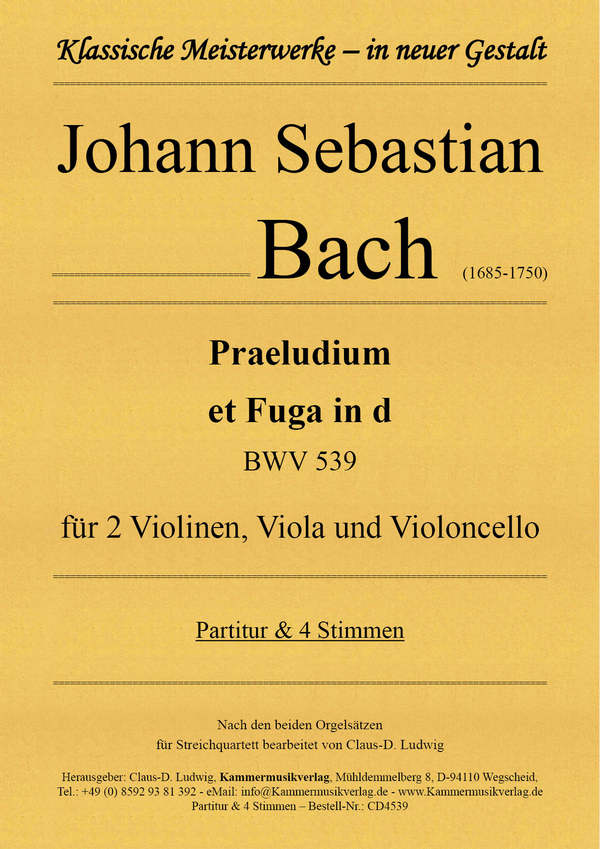 Klassische Meisterwerke – in neuer Gestalt

Johann Sebastian

Bach (1685-1750)

Praeludium

et Fuga in d

BWV 539

für 2 Violinen, Viola und Violoncello

Partitur & 4 Stimmen

Nach den beiden Orgelsätzen
für Streichquartett bearbeitet von Claus-D. Ludwig

Herausgeber: Claus-D. Ludwig, Kammermusikverlag, Mühldemmelberg 8, D-94110 Wegscheid,
Tel.: +49 (0) 8592 93 81 392 - eMail: info@Kammermusikverlag.de - www.Kammermusikverlag.de
Partitur & 4 Stimmen – Bestell-Nr.: CD4539